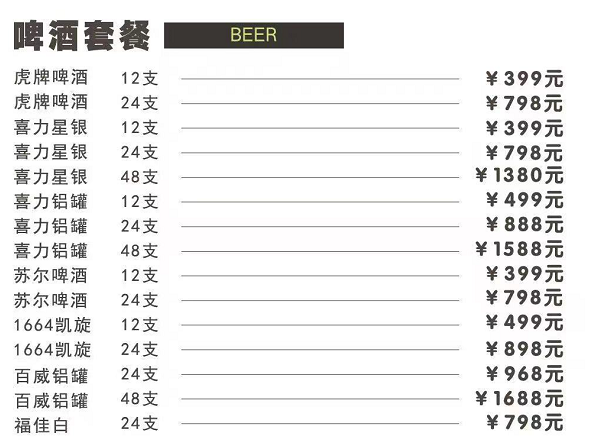 啤酒套餐 BEER

虎牌啤酒 12支 ￥399元
虎牌啤酒 24支 ￥798元
喜力星银 12支 ￥399元
喜力星银 24支 ￥798元
喜力星银 48支 ￥1380元
喜力铝罐 12支 ￥499元
喜力铝罐 24支 ￥888元
喜力铝罐 48支 ￥1588元
苏尔啤酒 12支 ￥399元
苏尔啤酒 24支 ￥798元
1664凯旋 12支 ￥499元
1664凯旋 24支 ￥898元
百威铝罐 24支 ￥968元
百威铝罐 48支 ￥1688元
福佳白 24支 ￥798元